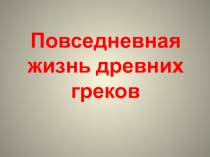 Повседневная жизнь древних греков